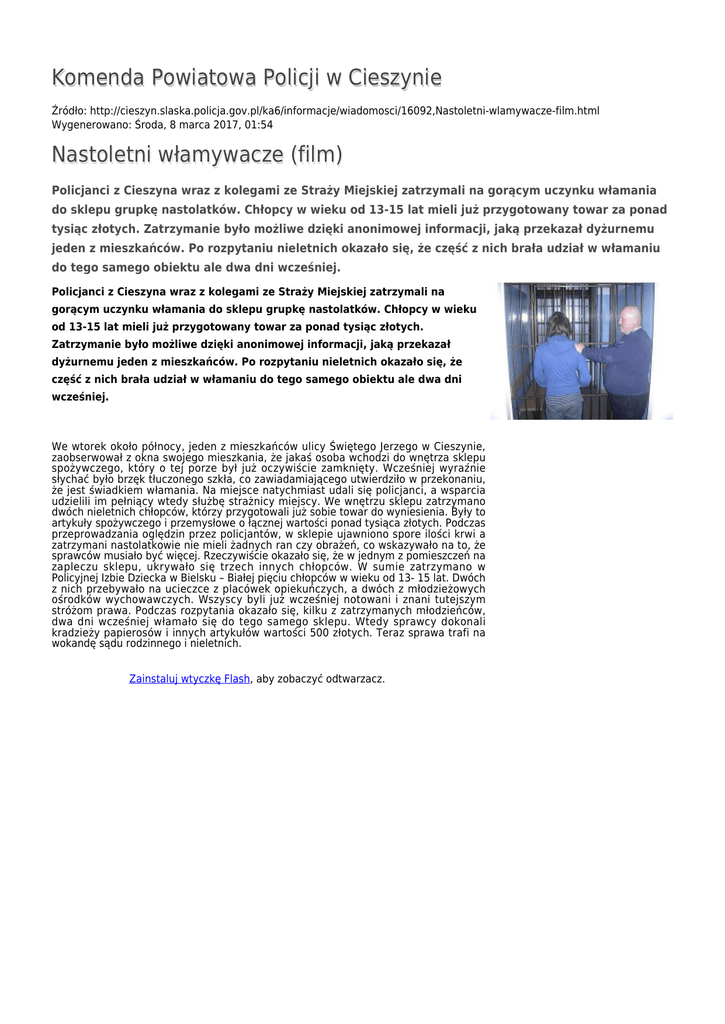 Komenda Powiatowa Policji w Cieszynie

Źródło: http://cieszyn.slaska.policja.gov.pl/ka6/informacje/wiadomosci/16092,Nastoletni-wlamywacze-film.html
Wygenerowano: Środa, 8 marca 2017, 01:54

Nastoletni włamywacze (film)

Policjanci z Cieszyna wraz z kolegami ze Straży Miejskiej zatrzymali na gorącym uczynku włamania do sklepu grupkę nastolatków. Chłopcy w wieku od 13-15 lat mieli już przygotowany towar za ponad tysiąc złotych. Zatrzymanie było możliwe dzięki anonimowej informacji, jaką przekazał dyżurnemu jeden z mieszkańców. Po rozpytaniu nieletnich okazało się, że część z nich brała udział w włamaniu do tego samego obiektu ale dwa dni wcześniej.

Policjanci z Cieszyna wraz z kolegami ze Straży Miejskiej zatrzymali na gorącym uczynku włamania do sklepu grupkę nastolatków. Chłopcy w wieku od 13-15 lat mieli już przygotowany towar za ponad tysiąc złotych. Zatrzymanie było możliwe dzięki anonimowej informacji, jaką przekazał dyżurnemu jeden z mieszkańców. Po rozpytaniu nieletnich okazało się, że część z nich brała udział w włamaniu do tego samego obiektu ale dwa dni wcześniej.

We wtorek około północy, jeden z mieszkańców ulicy Świętego Jerzego w Cieszynie, zaobserwował z okna swojego mieszkania, że jakaś osoba wchodzi do wnętrza sklepu spożywczego, który o tej porze był już oczywiście zamknięty. Wcześniej wyraźnie słychać było brzęk tłuczonego szkła, co zawiadamiającego utwierdziło w przekonaniu, że jest świadkiem włamania. Na miejsce natychmiast udali się policjanci, a wsparcia udzielili im pełniący wtedy służbę strażnicy miejscy. We wnętrzu sklepu zatrzymano dwóch nieletnich chłopców, którzy przygotowali już sobie towar do wyniesienia. Były to artykuły spożywczego i przemysłowe o łącznej wartości ponad tysiąca złotych. Podczas przeprowadzania oględzin przez policjantów, w sklepie ujawniono spore ilości krwi a zatrzymani nastolatkowie nie mieli żadnych ran czy obrażeń, co wskazywało na to, że sprawców musiało być więcej. Rzeczywiście okazało się, że w jednym z pomieszczeń na zapleczu sklepu, ukrywało się trzech innych chłopców. W sumie zatrzymano w Policyjnej Izbie Dziecka w Bielsku – Białej pięciu chłopców w wieku od 13- 15 lat. Dwóch z nich przebywało na ucieczce z placówek opiekuńczych, a dwóch z młodzieżowych ośrodków wychowawczych. Wszyscy byli już wcześniej notowani i znani tutejszym stróżom prawa. Podczas rozpytania okazało się, kilku z zatrzymanych młodzieńców, dwa dni wcześniej włamało się do tego samego sklepu. Wtedy sprawcy dokonali kradzieży papierosów i innych artykułów wartości 500 złotych. Teraz sprawa trafi na wokandę sądu rodzinnego i nieletnich.

Zainstaluj wtyczkę Flash, aby zobaczyć odtwarzacz.